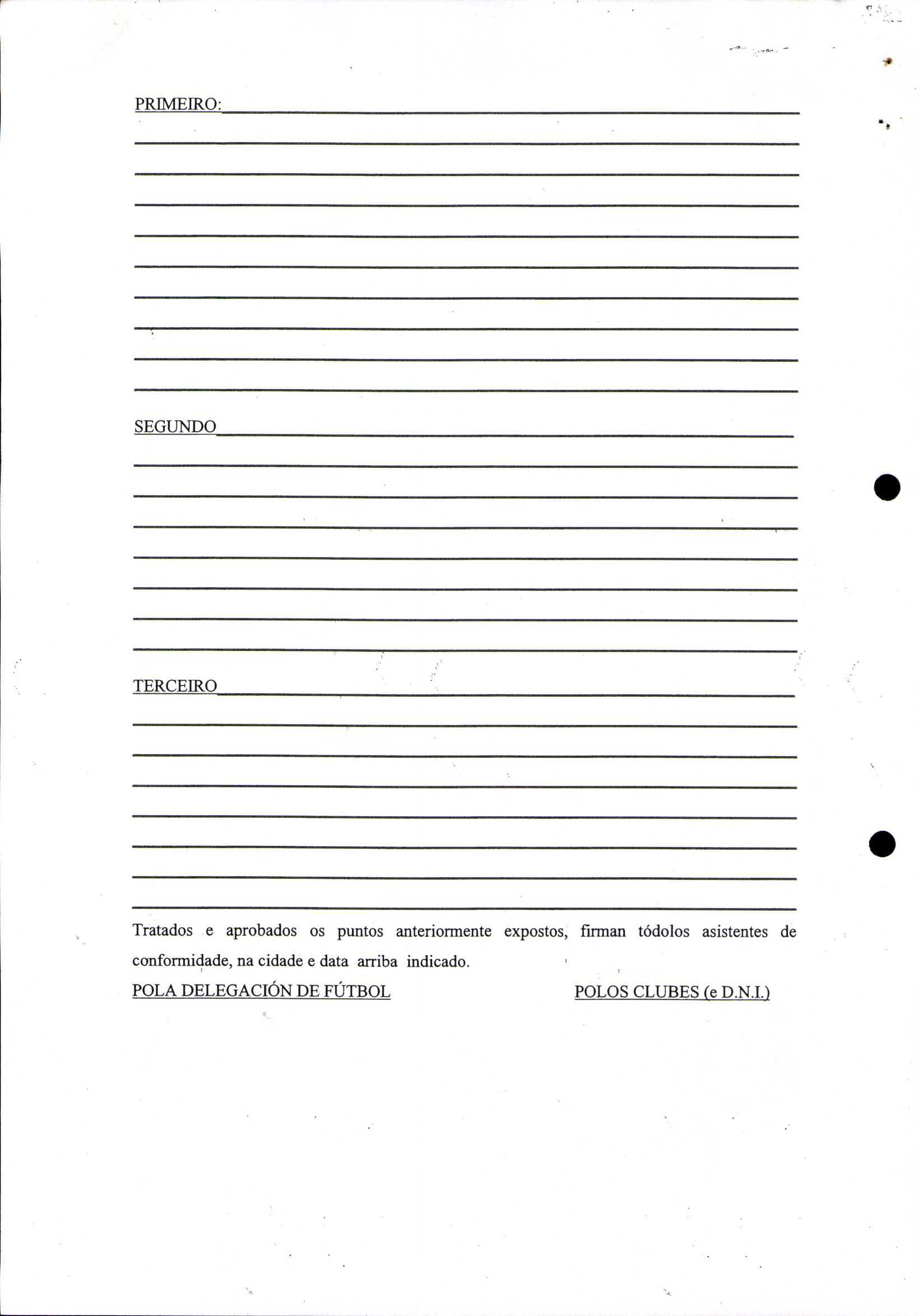 PRIMEIRO:

SEGUNDO

TERCEIRO

Tratados e aprobados os puntos anteriormente expostos, firman tódolos asistentes de conformidade, na cidade e data arriba indicado.

POLA DELEGACIÓN DE FÚTBOL

POLOS CLUBES (e D.N.I.)